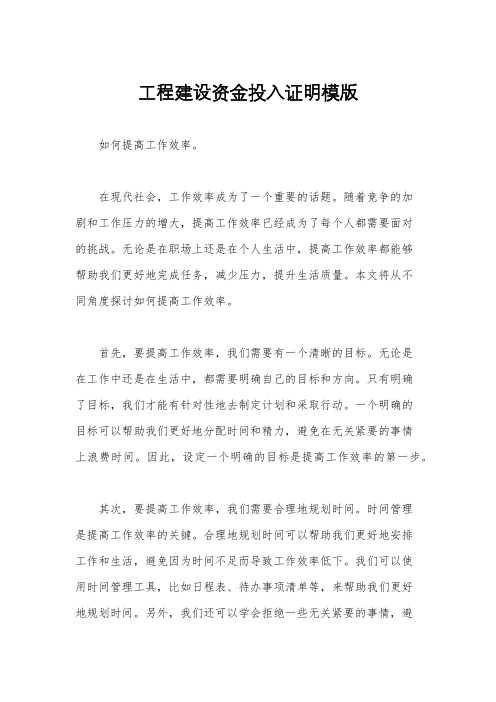 工程建设资金投入证明模版

如何提高工作效率。

在现代社会，工作效率成为了一个重要的话题。随着竞争的加剧和工作压力的增大，提高工作效率已经成为了每个人都需要面对的挑战。无论是在职场上还是在个人生活中，提高工作效率都能够帮助我们更好地完成任务，减少压力，提升生活质量。本文将从不同角度探讨如何提高工作效率。

首先，要提高工作效率，我们需要有一个清晰的目标。无论是在工作中还是在生活中，都需要明确自己的目标和方向。只有明确了目标，我们才能有针对性地去制定计划和采取行动。一个明确的目标可以帮助我们更好地分配时间和精力，避免在无关紧要的事情上浪费时间。因此，设定一个明确的目标是提高工作效率的第一步。

其次，要提高工作效率，我们需要合理地规划时间。时间管理是提高工作效率的关键。合理地规划时间可以帮助我们更好地安排工作和生活，避免因为时间不足而导致工作效率低下。我们可以使用时间管理工具，比如日程表、待办事项清单等，来帮助我们更好地规划时间。另外，我们还可以学会拒绝一些无关紧要的事情，避